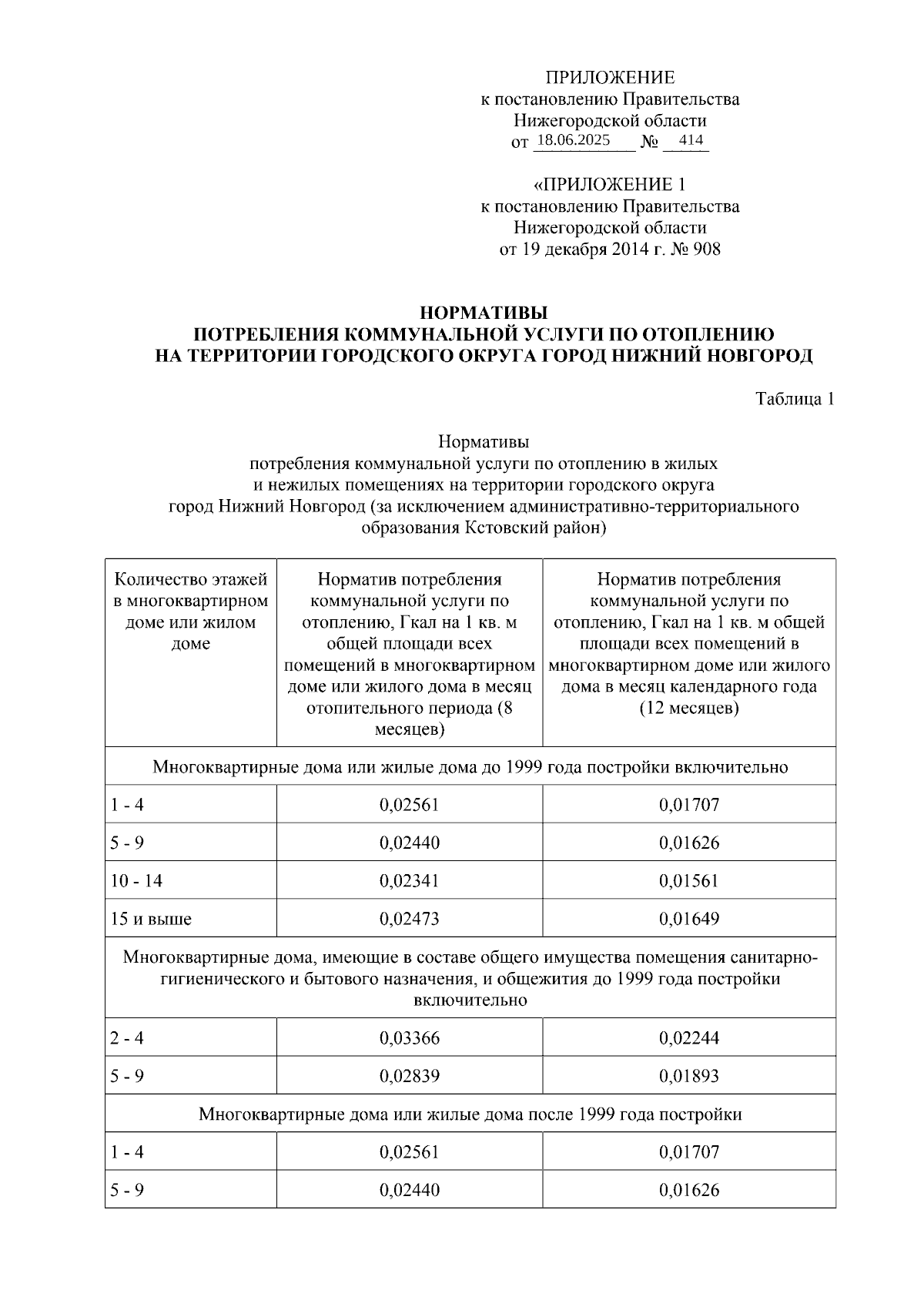 ПРИЛОЖЕНИЕ
к постановлению Правительства
Нижегородской области
от 18.06.2025 № 414

«ПРИЛОЖЕНИЕ 1
к постановлению Правительства
Нижегородской области
от 19 декабря 2014 г. № 908

НОРМАТИВЫ
ПОТРЕБЛЕНИЯ КОММУНАЛЬНОЙ УСЛУГИ ПО ОТОПЛЕНИЮ
НА ТЕРРИТОРИИ ГОРОДСКОГО ОКРУГА ГОРОД НИЖНИЙ НОВГОРОД

Таблица 1

Нормативы
потребления коммунальной услуги по отоплению в жилых и нежилых помещениях на территории городского округа город Нижний Новгород (за исключением административно-территориального образования Кстовский район)

| Количество этажей в многоквартирном доме или жилом доме | Норматив потребления коммунальной услуги по отоплению, Гкал на 1 кв. м общей площади всех помещений в многоквартирном доме или жилого дома в месяц отопительного периода (8 месяцев) | Норматив потребления коммунальной услуги по отоплению, Гкал на 1 кв. м общей площади всех помещений в многоквартирном доме или жилого дома в месяц календарного года (12 месяцев) |
|---|---|---|
| Многоквартирные дома или жилые дома до 1999 года постройки включительно | | |
| 1 - 4 | 0,02561 | 0,01707 |
| 5 - 9 | 0,02440 | 0,01626 |
| 10 - 14 | 0,02341 | 0,01561 |
| 15 и выше | 0,02473 | 0,01649 |
| Многоквартирные дома, имеющие в составе общего имущества помещения санитарно-гигиенического и бытового назначения, и общежития до 1999 года постройки включительно | | |
| 2 - 4 | 0,03366 | 0,02244 |
| 5 - 9 | 0,02839 | 0,01893 |
| Многоквартирные дома или жилые дома после 1999 года постройки | | |
| 1 - 4 | 0,02561 | 0,01707 |
| 5 - 9 | 0,02440 | 0,01626 |